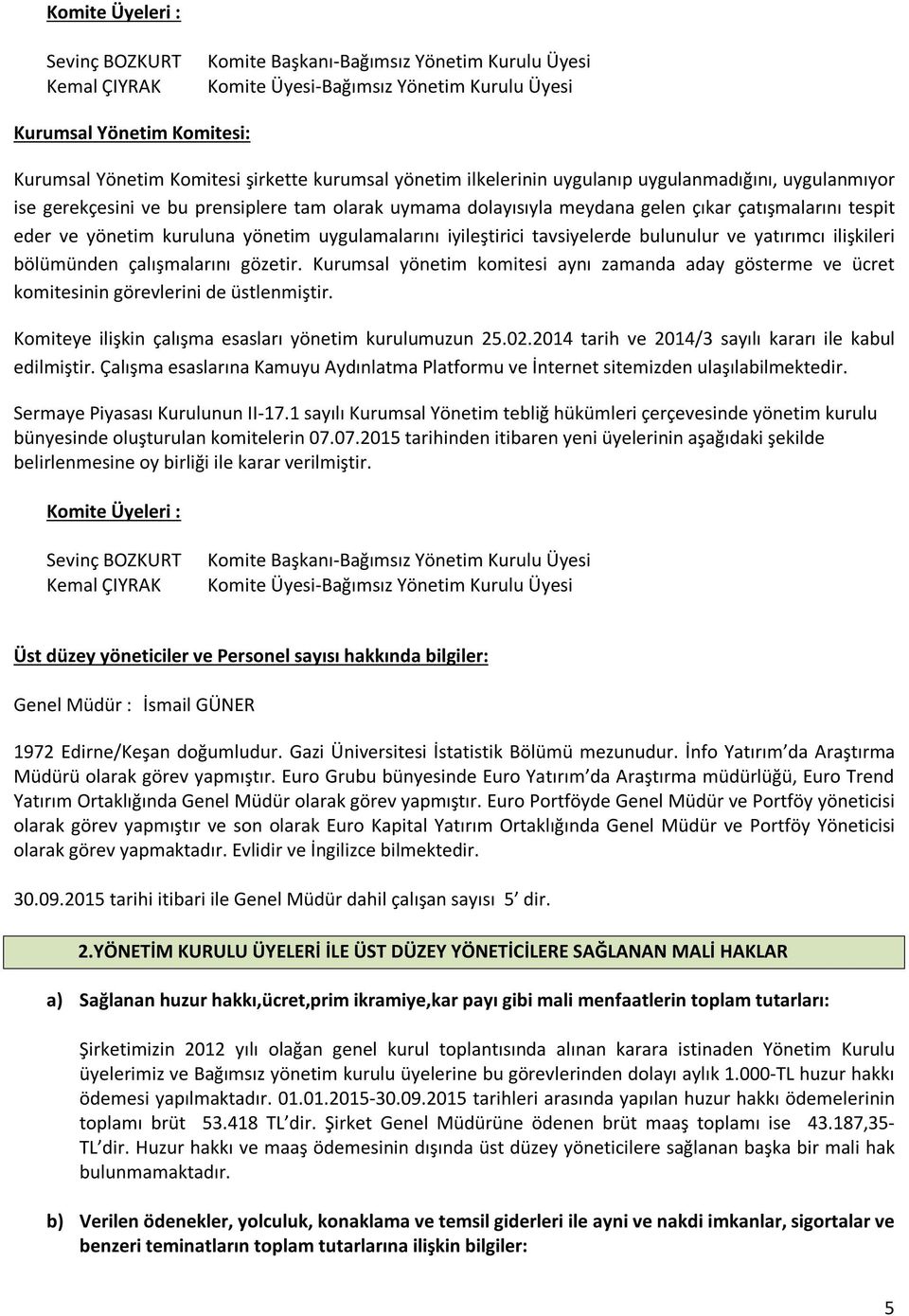 Komite Üyeleri :

Sevinç BOZKURT Komite Başkanı-Bağımsız Yönetim Kurulu Üyesi
Kemal ÇIYRAK Komite Üyesi-Bağımsız Yönetim Kurulu Üyesi

Kurumsal Yönetim Komitesi:

Kurumsal Yönetim Komitesi şirkette kurumsal yönetim ilkelerinin uygulanıp uygulanmadığını, uygulanmıyor ise gerekçesini ve bu prensiplere tam olarak uymama dolayısıyla meydana gelen çıkar çatışmalarını tespit eder ve yönetim kuruluna yönetim uygulamalarını iyileştirici tavsiyelerde bulunulur ve yatırımcı ilişkileri bölümünden çalışmalarını gözetir. Kurumsal yönetim komitesi aynı zamanda aday gösterme ve ücret komitesinin görevlerini de üstlenmiştir.

Komiteye ilişkin çalışma esasları yönetim kurulumuzun 25.02.2014 tarih ve 2014/3 sayılı kararı ile kabul edilmiştir. Çalışma esaslarına Kamuyu Aydınlatma Platformu ve İnternet sitemizden ulaşılabilmektedir.

Sermaye Piyasası Kurulunun II-17.1 sayılı Kurumsal Yönetim tebliğ hükümleri çerçevesinde yönetim kurulu bünyesinde oluşturulan komitelerin 07.07.2015 tarihinden itibaren yeni üyelerinin aşağıdaki şekilde belirlenmesine oy birliği ile karar verilmiştir.

Komite Üyeleri :

Sevinç BOZKURT Komite Başkanı-Bağımsız Yönetim Kurulu Üyesi
Kemal ÇIYRAK Komite Üyesi-Bağımsız Yönetim Kurulu Üyesi

Üst düzey yöneticiler ve Personel sayısı hakkında bilgiler:

Genel Müdür : İsmail GÜNER

1972 Edirne/Keşan doğumludur. Gazi Üniversitesi İstatistik Bölümü mezunudur. İnfo Yatırım'da Araştırma Müdürü olarak görev yapmıştır. Euro Grubu bünyesinde Euro Yatırım'da Araştırma müdürlüğü, Euro Trend Yatırım Ortaklığında Genel Müdür olarak görev yapmıştır. Euro Portföyde Genel Müdür ve Portföy yöneticisi olarak görev yapmıştır ve son olarak Euro Kapital Yatırım Ortaklığında Genel Müdür ve Portföy Yöneticisi olarak görev yapmaktadır. Evlidir ve İngilizce bilmektedir.

30.09.2015 tarihi itibari ile Genel Müdür dahil çalışan sayısı 5' dir.

2.YÖNETİM KURULU ÜYELERİ İLE ÜST DÜZEY YÖNETİCİLERE SAĞLANAN MALİ HAKLAR

a) Sağlanan huzur hakkı,ücret,prim ikramiye,kar payı gibi mali menfaatlerin toplam tutarları:

Şirketimizin 2012 yılı olağan genel kurul toplantısında alınan karara istinaden Yönetim Kurulu üyelerimiz ve Bağımsız yönetim kurulu üyelerine bu görevlerinden dolayı aylık 1.000-TL huzur hakkı ödemesi yapılmaktadır. 01.01.2015-30.09.2015 tarihleri arasında yapılan huzur hakkı ödemelerinin toplamı brüt 53.418 TL'dir. Şirket Genel Müdürüne ödenen brüt maaş toplamı ise 43.187,35-TL'dir. Huzur hakkı ve maaş ödemesinin dışında üst düzey yöneticilere sağlanan başka bir mali hak bulunmamaktadır.

b) Verilen ödenekler, yolculuk, konaklama ve temsil giderleri ile ayni ve nakdi imkanlar, sigortalar ve benzeri teminatların toplam tutarlarına ilişkin bilgiler:

5